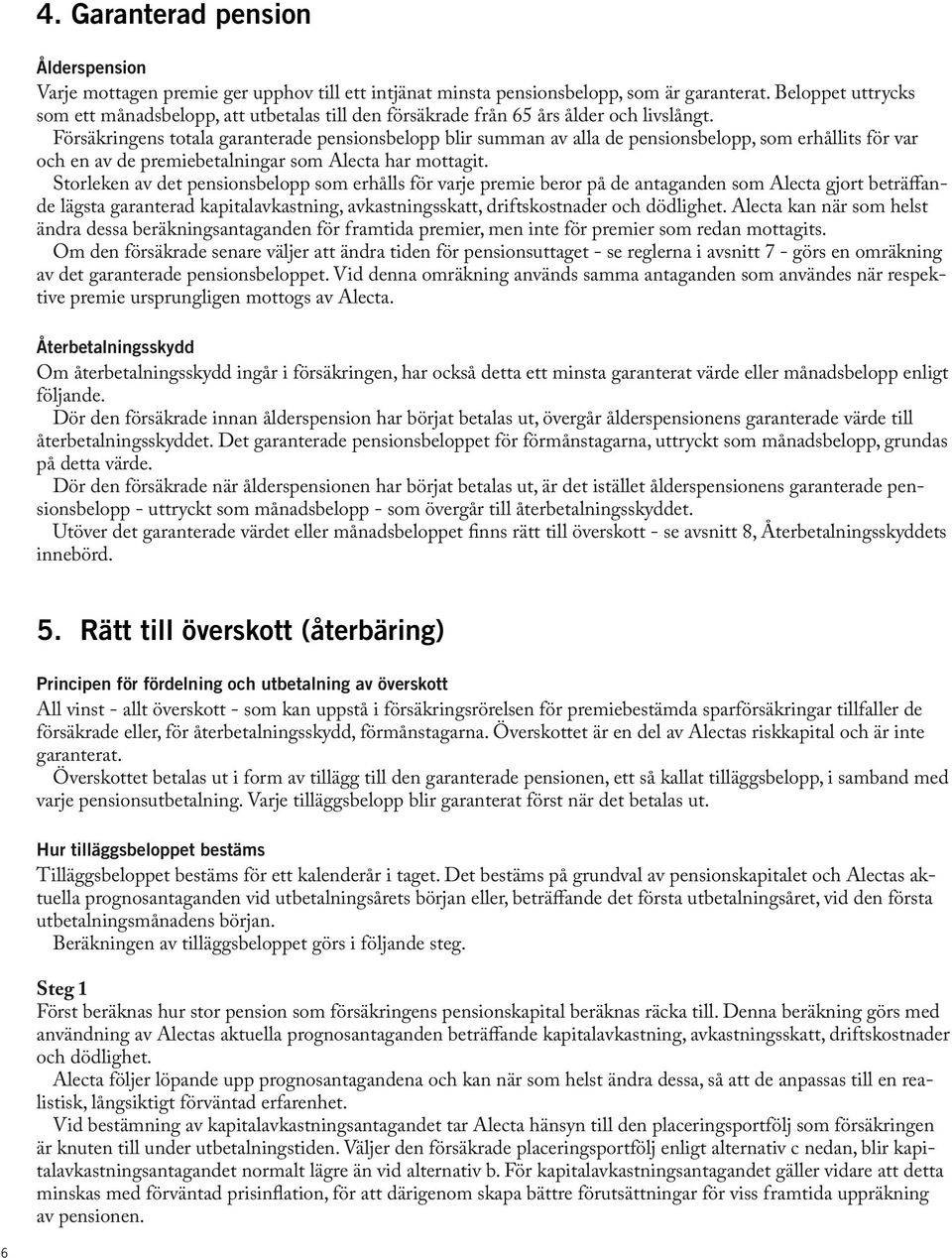 4. Garanterad pension

Ålderspension
Varje mottagen premie ger upphov till ett intjänat minsta pensionsbelopp, som är garanterat. Beloppet uttrycks som ett månadsbelopp, att utbetalas till den försäkrade från 65 års ålder och livslångt.
Försäkringens totala garanterade pensionsbelopp blir summan av alla de pensionsbelopp, som erhållits för var och en av de premiebetalningar som Alecta har mottagit.
Storleken av det pensionsbelopp som erhålls för varje premie beror på de antaganden som Alecta gjort beträffande lägsta garanterad kapitalavkastning, avkastningsskatt, driftskostnader och dödlighet. Alecta kan när som helst ändra dessa beräkningsantaganden för framtida premier, men inte för premier som redan mottagits.
Om den försäkrade senare väljer att ändra tiden för pensionsuttaget - se reglerna i avsnitt 7 - görs en omräkning av det garanterade pensionsbeloppet. Vid denna omräkning används samma antaganden som användes när respektive premie ursprungligen mottogs av Alecta.

Återbetalningsskydd
Om återbetalningsskydd ingår i försäkringen, har också detta ett minsta garanterat värde eller månadsbelopp enligt följande.
Dör den försäkrade innan ålderspension har börjat betalas ut, övergår ålderspensionens garanterade värde till återbetalningsskyddet. Det garanterade pensionsbeloppet för förmånstagarna, uttryckt som månadsbelopp, grundas på detta värde.
Dör den försäkrade när ålderspensionen har börjat betalas ut, är det istället ålderspensionens garanterade pensionsbelopp - uttryckt som månadsbelopp - som övergår till återbetalningsskyddet.
Utöver det garanterade värdet eller månadsbeloppet finns rätt till överskott - se avsnitt 8, Återbetalningsskyddets innebörd.

5. Rätt till överskott (återbäring)

Principen för fördelning och utbetalning av överskott
All vinst - allt överskott - som kan uppstå i försäkringsrörelsen för premiebestämda sparförsäkringar tillfaller de försäkrade eller, för återbetalningsskydd, förmånstagarna. Överskottet är en del av Alectas riskkapital och är inte garanterat.
Överskottet betalas ut i form av tillägg till den garanterade pensionen, ett så kallat tilläggsbelopp, i samband med varje pensionsutbetalning. Varje tilläggsbelopp blir garanterat först när det betalas ut.

Hur tilläggsbeloppet bestäms
Tilläggsbeloppet bestäms för ett kalenderår i taget. Det bestäms på grundval av pensionskapitalet och Alectas aktuella prognosantaganden vid utbetalningsårets början eller, beträffande det första utbetalningsåret, vid den första utbetalningsmånadens början.
Beräkningen av tilläggsbeloppet görs i följande steg.

Steg 1
Först beräknas hur stor pension som försäkringens pensionskapital beräknas räcka till. Denna beräkning görs med användning av Alectas aktuella prognosantaganden beträffande kapitalavkastning, avkastningsskatt, driftskostnader och dödlighet.
Alecta följer löpande upp prognosantagandena och kan när som helst ändra dessa, så att de anpassas till en realistisk, långsiktigt förväntad erfarenhet.
Vid bestämning av kapitalavkastningsantagandet tar Alecta hänsyn till den placeringsportfölj som försäkringen är knuten till under utbetalningstiden. Väljer den försäkrade placeringsportfölj enligt alternativ c nedan, blir kapitalavkastningsantagandet normalt lägre än vid alternativ b. För kapitalavkastningsantagandet gäller vidare att detta minskas med förväntad prisinflation, för att därigenom skapa bättre förutsättningar för viss framtida uppräkning av pensionen.

6